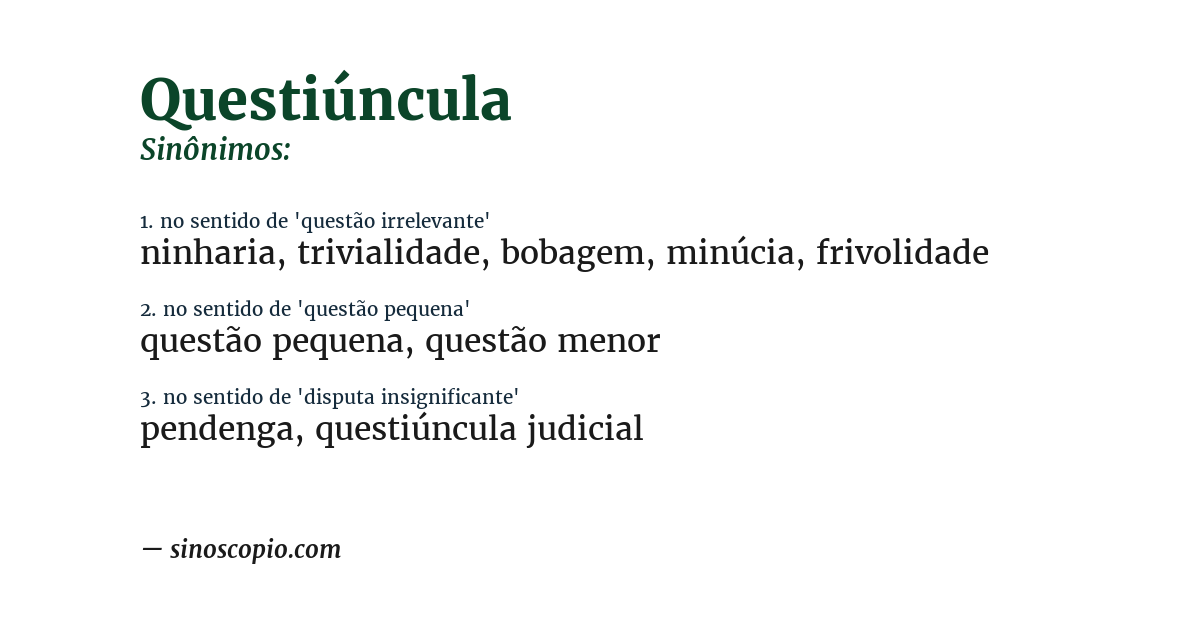 Questiúncula
Sinônimos:

1. no sentido de 'questão irrelevante'
ninharia, trivialidade, bobagem, minúcia, frivolidade

2. no sentido de 'questão pequena'
questão pequena, questão menor

3. no sentido de 'disputa insignificante'
pendenga, questiúncula judicial

— sinoscopio.com